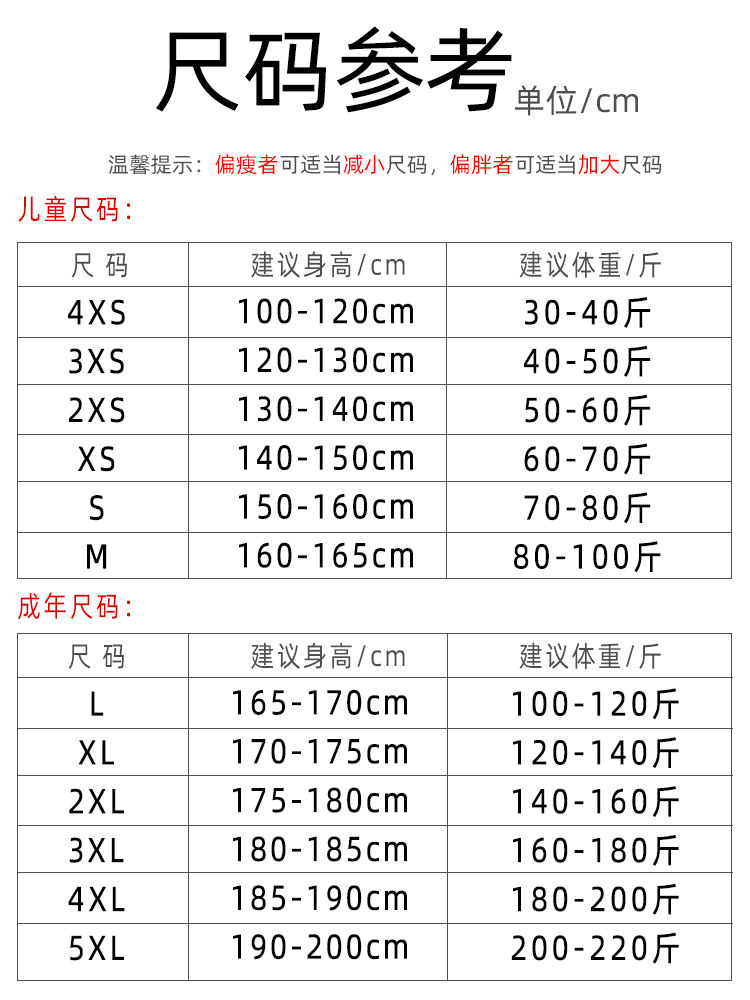 尺码参考 单位/cm

温馨提示：偏瘦者可适当减小尺码，偏胖者可适当加大尺码

儿童尺码：

| 尺码 | 建议身高/cm | 建议体重/斤 |
|---|---|---|
| 4XS | 100-120cm | 30-40斤 |
| 3XS | 120-130cm | 40-50斤 |
| 2XS | 130-140cm | 50-60斤 |
| XS | 140-150cm | 60-70斤 |
| S | 150-160cm | 70-80斤 |
| M | 160-165cm | 80-100斤 |

成年尺码：

| 尺码 | 建议身高/cm | 建议体重/斤 |
|---|---|---|
| L | 165-170cm | 100-120斤 |
| XL | 170-175cm | 120-140斤 |
| 2XL | 175-180cm | 140-160斤 |
| 3XL | 180-185cm | 160-180斤 |
| 4XL | 185-190cm | 180-200斤 |
| 5XL | 190-200cm | 200-220斤 |